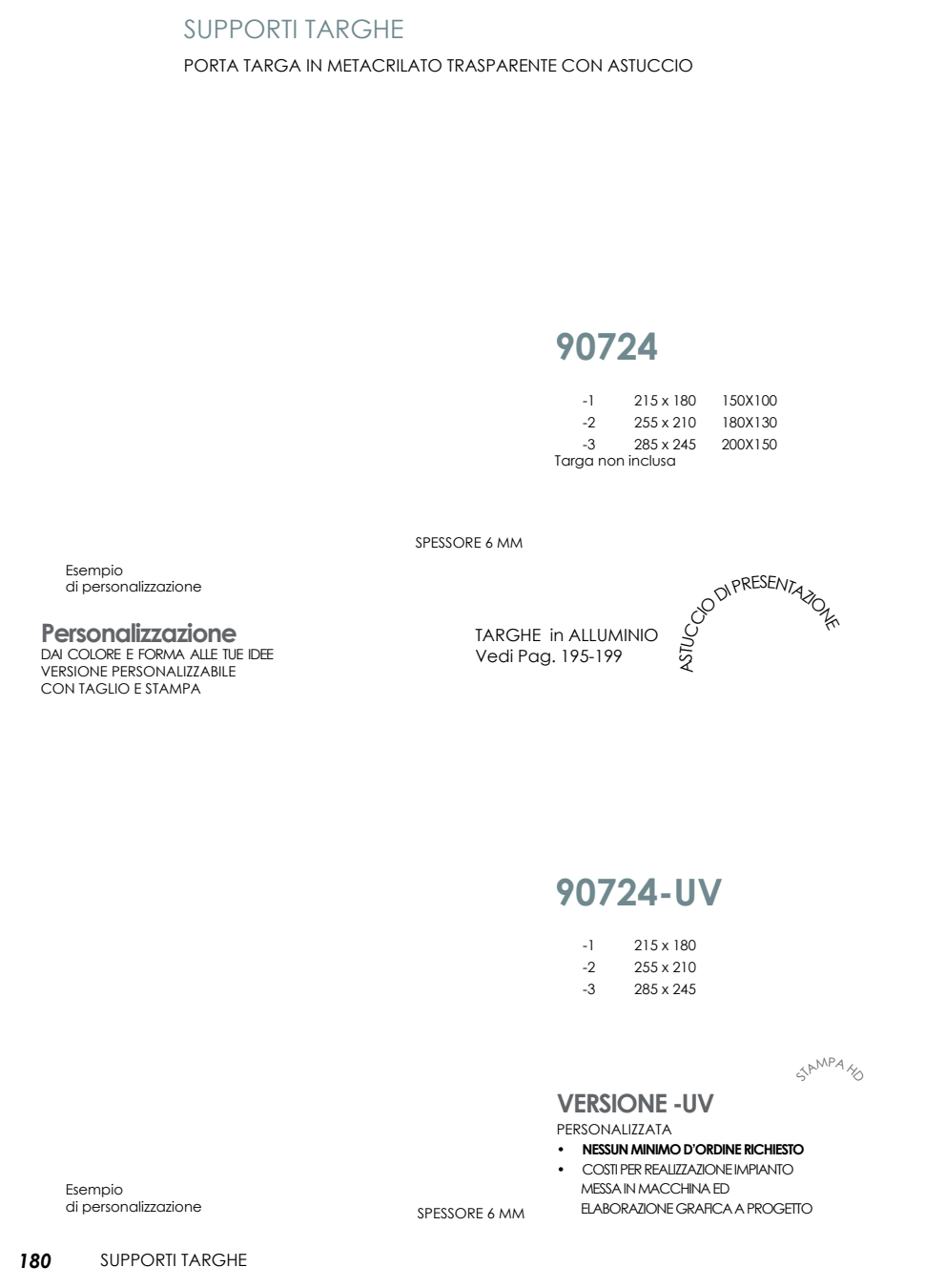 SUPPORTI TARGHE

PORTA TARGA IN METACRILATO TRASPARENTE CON ASTUCCIO

90724

| -1 | 215 x 180 | 150X100 |
|---|---|---|
| -2 | 255 x 210 | 180X130 |
| -3 | 285 x 245 | 200X150 |

Targa non inclusa

SPESSORE 6 MM

Esempio
di personalizzazione

Personalizzazione
DAI COLORE E FORMA ALLE TUE IDEE
VERSIONE PERSONALIZZABILE
CON TAGLIO E STAMPA

TARGHE in ALLUMINIO
Vedi Pag. 195-199

ASTUCCIO DI PRESENTAZIONE

90724-UV

| -1 | 215 x 180 |
|---|---|
| -2 | 255 x 210 |
| -3 | 285 x 245 |

STAMPA HD

VERSIONE -UV
PERSONALIZZATA
• NESSUN MINIMO D'ORDINE RICHIESTO
• COSTI PER REALIZZAZIONE IMPIANTO MESSA IN MACCHINA ED ELABORAZIONE GRAFICA A PROGETTO

Esempio
di personalizzazione

SPESSORE 6 MM

180 SUPPORTI TARGHE